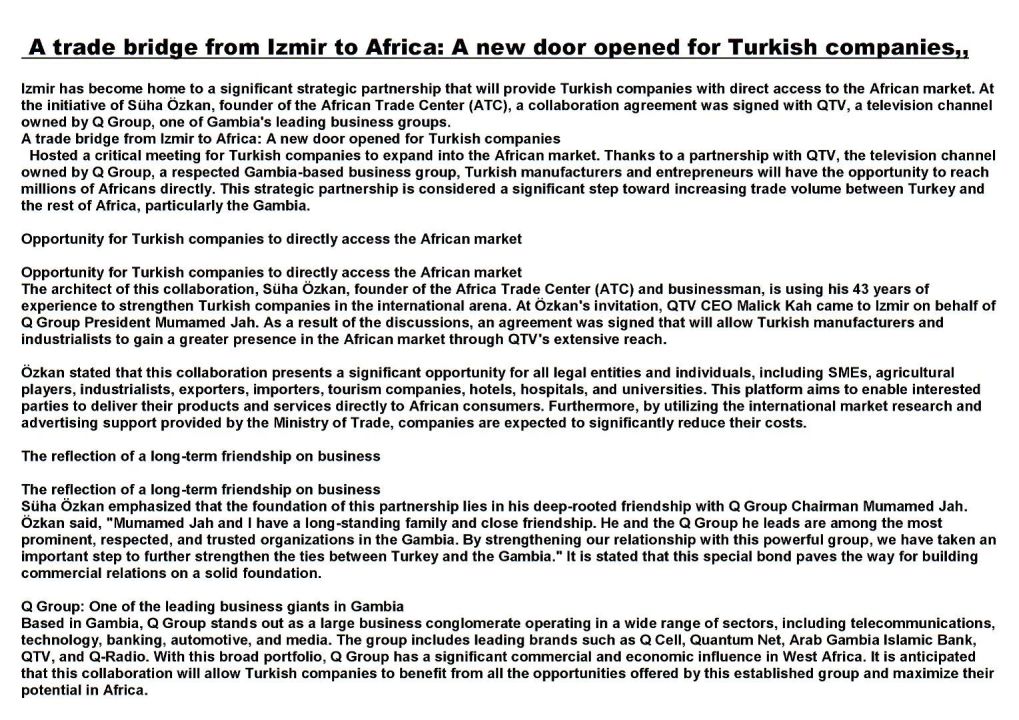 A trade bridge from Izmir to Africa: A new door opened for Turkish companies,,

Izmir has become home to a significant strategic partnership that will provide Turkish companies with direct access to the African market. At the initiative of Süha Özkan, founder of the African Trade Center (ATC), a collaboration agreement was signed with QTV, a television channel owned by Q Group, one of Gambia's leading business groups.
A trade bridge from Izmir to Africa: A new door opened for Turkish companies
Hosted a critical meeting for Turkish companies to expand into the African market. Thanks to a partnership with QTV, the television channel owned by Q Group, a respected Gambia-based business group, Turkish manufacturers and entrepreneurs will have the opportunity to reach millions of Africans directly. This strategic partnership is considered a significant step toward increasing trade volume between Turkey and the rest of Africa, particularly the Gambia.

Opportunity for Turkish companies to directly access the African market

Opportunity for Turkish companies to directly access the African market
The architect of this collaboration, Süha Özkan, founder of the Africa Trade Center (ATC) and businessman, is using his 43 years of experience to strengthen Turkish companies in the international arena. At Özkan's invitation, QTV CEO Malick Kah came to Izmir on behalf of Q Group President Mumamed Jah. As a result of the discussions, an agreement was signed that will allow Turkish manufacturers and industrialists to gain a greater presence in the African market through QTV's extensive reach.

Özkan stated that this collaboration presents a significant opportunity for all legal entities and individuals, including SMEs, agricultural players, industrialists, exporters, importers, tourism companies, hotels, hospitals, and universities. This platform aims to enable interested parties to deliver their products and services directly to African consumers. Furthermore, by utilizing the international market research and advertising support provided by the Ministry of Trade, companies are expected to significantly reduce their costs.

The reflection of a long-term friendship on business

The reflection of a long-term friendship on business
Süha Özkan emphasized that the foundation of this partnership lies in his deep-rooted friendship with Q Group Chairman Mumamed Jah. Özkan said, "Mumamed Jah and I have a long-standing family and close friendship. He and the Q Group he leads are among the most prominent, respected, and trusted organizations in the Gambia. By strengthening our relationship with this powerful group, we have taken an important step to further strengthen the ties between Turkey and the Gambia." It is stated that this special bond paves the way for building commercial relations on a solid foundation.

Q Group: One of the leading business giants in Gambia
Based in Gambia, Q Group stands out as a large business conglomerate operating in a wide range of sectors, including telecommunications, technology, banking, automotive, and media. The group includes leading brands such as Q Cell, Quantum Net, Arab Gambia Islamic Bank, QTV, and Q-Radio. With this broad portfolio, Q Group has a significant commercial and economic influence in West Africa. It is anticipated that this collaboration will allow Turkish companies to benefit from all the opportunities offered by this established group and maximize their potential in Africa.